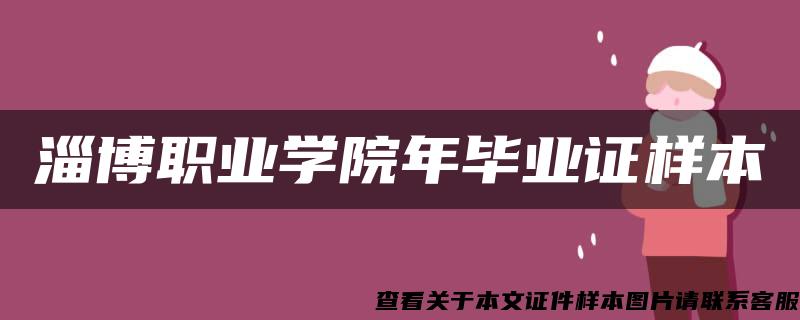 淄博职业学院年毕业证样本

查看关于本文证件样本图片请联系客服